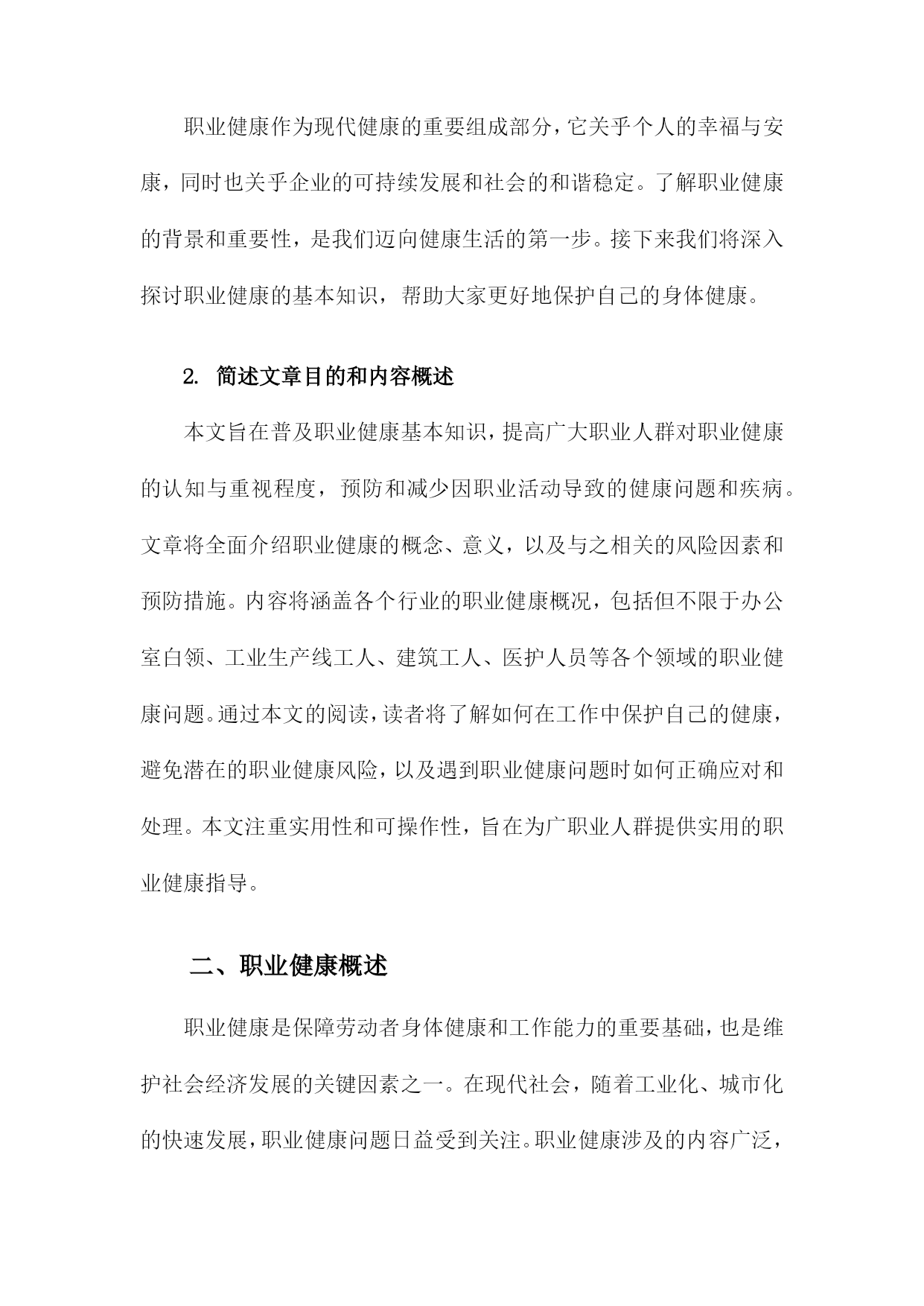 职业健康作为现代健康的重要组成部分，它关乎个人的幸福与安康，同时也关乎企业的可持续发展和社会的和谐稳定。了解职业健康的背景和重要性，是我们迈向健康生活的第一步。接下来我们将深入探讨职业健康的基本知识，帮助大家更好地保护自己的身体健康。

2. 简述文章目的和内容概述

本文旨在普及职业健康基本知识，提高广大职业人群对职业健康的认知与重视程度，预防和减少因职业活动导致的健康问题和疾病。文章将全面介绍职业健康的概念、意义，以及与之相关的风险因素和预防措施。内容将涵盖各个行业的职业健康概况，包括但不限于办公室白领、工业生产线工人、建筑工人、医护人员等各个领域的职业健康问题。通过本文的阅读，读者将了解如何在工作中保护自己的健康，避免潜在的职业健康风险，以及遇到职业健康问题时如何正确应对和处理。本文注重实用性和可操作性，旨在为广职业人群提供实用的职业健康指导。

二、职业健康概述

职业健康是保障劳动者身体健康和工作能力的重要基础，也是维护社会经济发展的关键因素之一。在现代社会，随着工业化、城市化的快速发展，职业健康问题日益受到关注。职业健康涉及的内容广泛，